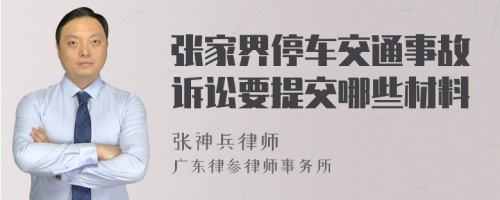 张家界停车交通事故诉讼要提交哪些材料

张神兵律师
广东律参律师事务所